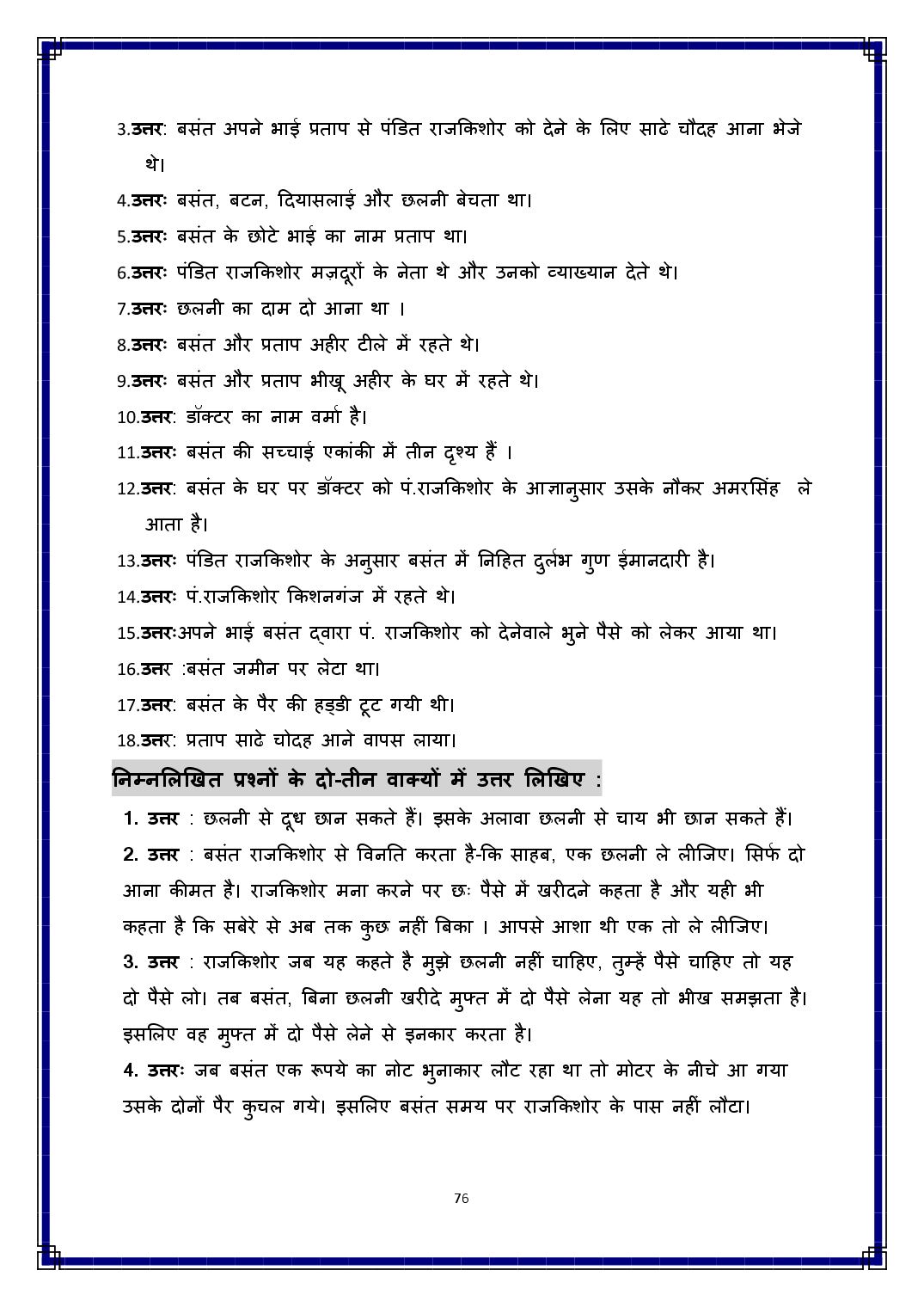 3.उत्तर: बसंत अपने भाई प्रताप से पंडित राजकिशोर को देने के लिए साढे चौदह आना भेजे थे।

4.उत्तरः बसंत, बटन, दियासलाई और छलनी बेचता था।

5.उत्तरः बसंत के छोटे भाई का नाम प्रताप था।

6.उत्तरः पंडित राजकिशोर मज़दूरों के नेता थे और उनको व्याख्यान देते थे।

7.उत्तरः छलनी का दाम दो आना था ।

8.उत्तरः बसंत और प्रताप अहीर टीले में रहते थे।

9.उत्तरः बसंत और प्रताप भीखू अहीर के घर में रहते थे।

10.उत्तर: डॉक्टर का नाम वर्मा है।

11.उत्तरः बसंत की सच्चाई एकांकी में तीन दृश्य हैं ।

12.उत्तर: बसंत के घर पर डॉक्टर को पं.राजकिशोर के आज्ञानुसार उसके नौकर अमरसिंह ले आता है।

13.उत्तरः पंडित राजकिशोर के अनुसार बसंत में निहित दुर्लभ गुण ईमानदारी है।

14.उत्तरः पं.राजकिशोर किशनगंज में रहते थे।

15.उत्तरःअपने भाई बसंत द्वारा पं. राजकिशोर को देनेवाले भुने पैसे को लेकर आया था।

16.उत्तर :बसंत जमीन पर लेटा था।

17.उत्तर: बसंत के पैर की हड्डी टूट गयी थी।

18.उत्तर: प्रताप साढे चोदह आने वापस लाया।

निम्नलिखित प्रश्नों के दो-तीन वाक्यों में उत्तर लिखिए :

1. उत्तर : छलनी से दूध छान सकते हैं। इसके अलावा छलनी से चाय भी छान सकते हैं।

2. उत्तर : बसंत राजकिशोर से विनति करता है-कि साहब, एक छलनी ले लीजिए। सिर्फ दो आना कीमत है। राजकिशोर मना करने पर छः पैसे में खरीदने कहता है और यही भी कहता है कि सबेरे से अब तक कुछ नहीं बिका । आपसे आशा थी एक तो ले लीजिए।

3. उत्तर : राजकिशोर जब यह कहते है मुझे छलनी नहीं चाहिए, तुम्हें पैसे चाहिए तो यह दो पैसे लो। तब बसंत, बिना छलनी खरीदे मुफ्त में दो पैसे लेना यह तो भीख समझता है। इसलिए वह मुफ्त में दो पैसे लेने से इनकार करता है।

4. उत्तरः जब बसंत एक रूपये का नोट भुनाकार लौट रहा था तो मोटर के नीचे आ गया उसके दोनों पैर कुचल गये। इसलिए बसंत समय पर राजकिशोर के पास नहीं लौटा।

76